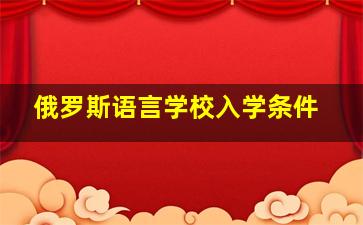 俄罗斯语言学校入学条件